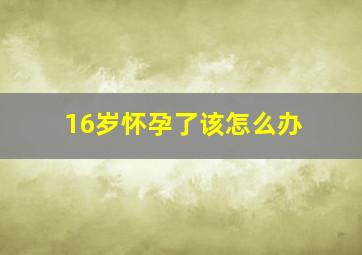 16岁怀孕了该怎么办